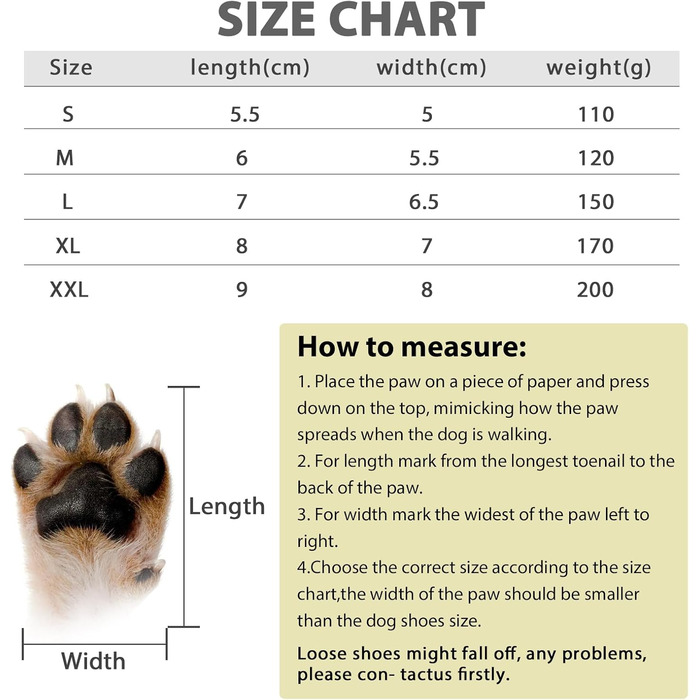 SIZE CHART

| Size | length(cm) | width(cm) | weight(g) |
|---|---|---|---|
| S | 5.5 | 5 | 110 |
| M | 6 | 5.5 | 120 |
| L | 7 | 6.5 | 150 |
| XL | 8 | 7 | 170 |
| XXL | 9 | 8 | 200 |

Length

Width

How to measure:

1. Place the paw on a piece of paper and press down on the top, mimicking how the paw spreads when the dog is walking.
2. For length mark from the longest toenail to the back of the paw.
3. For width mark the widest of the paw left to right.
4.Choose the correct size according to the size chart,the width of the paw should be smaller than the dog shoes size.

Loose shoes might fall off, any problems, please con- tactus firstly.